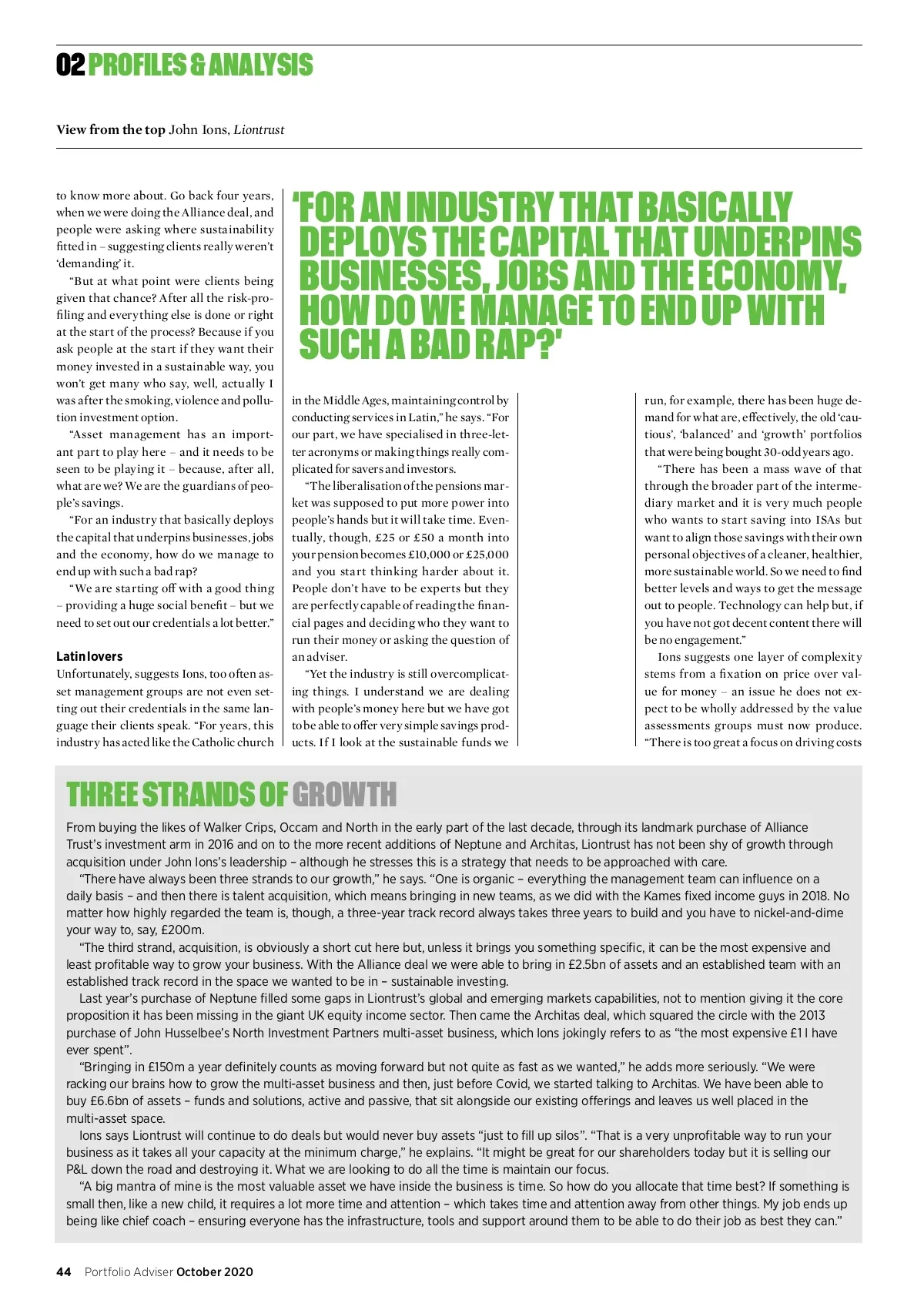 02 PROFILES & ANALYSIS

View from the top John Ions, Liontrust

to know more about. Go back four years, when we were doing the Alliance deal, and people were asking where sustainability fitted in – suggesting clients really weren't 'demanding' it.

"But at what point were clients being given that chance? After all the risk-profiling and everything else is done or right at the start of the process? Because if you ask people at the start if they want their money invested in a sustainable way, you won't get many who say, well, actually I was after the smoking, violence and pollution investment option.

"Asset management has an important part to play here – and it needs to be seen to be playing it – because, after all, what are we? We are the guardians of people's savings.

"For an industry that basically deploys the capital that underpins businesses, jobs and the economy, how do we manage to end up with such a bad rap?

"We are starting off with a good thing – providing a huge social benefit – but we need to set out our credentials a lot better."

Latin lovers
Unfortunately, suggests Ions, too often asset management groups are not even setting out their credentials in the same language their clients speak. "For years, this industry has acted like the Catholic church

'FOR AN INDUSTRY THAT BASICALLY DEPLOYS THE CAPITAL THAT UNDERPINS BUSINESSES, JOBS AND THE ECONOMY, HOW DO WE MANAGE TO END UP WITH SUCH A BAD RAP?'

in the Middle Ages, maintaining control by conducting services in Latin," he says. "For our part, we have specialised in three-letter acronyms or making things really complicated for savers and investors.

"The liberalisation of the pensions market was supposed to put more power into people's hands but it will take time. Eventually, though, £25 or £50 a month into your pension becomes £10,000 or £25,000 and you start thinking harder about it. People don't have to be experts but they are perfectly capable of reading the financial pages and deciding who they want to run their money or asking the question of an adviser.

"Yet the industry is still overcomplicating things. I understand we are dealing with people's money here but we have got to be able to offer very simple savings products. If I look at the sustainable funds we

run, for example, there has been huge demand for what are, effectively, the old 'cautious', 'balanced' and 'growth' portfolios that were being bought 30-odd years ago.

"There has been a mass wave of that through the broader part of the intermediary market and it is very much people who wants to start saving into ISAs but want to align those savings with their own personal objectives of a cleaner, healthier, more sustainable world. So we need to find better levels and ways to get the message out to people. Technology can help but, if you have not got decent content there will be no engagement."

Ions suggests one layer of complexity stems from a fixation on price over value for money – an issue he does not expect to be wholly addressed by the value assessments groups must now produce. "There is too great a focus on driving costs

THREE STRANDS OF GROWTH

From buying the likes of Walker Crips, Occam and North in the early part of the last decade, through its landmark purchase of Alliance Trust's investment arm in 2016 and on to the more recent additions of Neptune and Architas, Liontrust has not been shy of growth through acquisition under John Ions's leadership – although he stresses this is a strategy that needs to be approached with care.

"There have always been three strands to our growth," he says. "One is organic – everything the management team can influence on a daily basis – and then there is talent acquisition, which means bringing in new teams, as we did with the Kames fixed income guys in 2018. No matter how highly regarded the team is, though, a three-year track record always takes three years to build and you have to nickel-and-dime your way to, say, £200m.

"The third strand, acquisition, is obviously a short cut here but, unless it brings you something specific, it can be the most expensive and least profitable way to grow your business. With the Alliance deal we were able to bring in £2.5bn of assets and an established team with an established track record in the space we wanted to be in – sustainable investing.

Last year's purchase of Neptune filled some gaps in Liontrust's global and emerging markets capabilities, not to mention giving it the core proposition it has been missing in the giant UK equity income sector. Then came the Architas deal, which squared the circle with the 2013 purchase of John Husselbee's North Investment Partners multi-asset business, which Ions jokingly refers to as "the most expensive £1 I have ever spent".

"Bringing in £150m a year definitely counts as moving forward but not quite as fast as we wanted," he adds more seriously. "We were racking our brains how to grow the multi-asset business and then, just before Covid, we started talking to Architas. We have been able to buy £6.6bn of assets – funds and solutions, active and passive, that sit alongside our existing offerings and leaves us well placed in the multi-asset space.

Ions says Liontrust will continue to do deals but would never buy assets "just to fill up silos". "That is a very unprofitable way to run your business as it takes all your capacity at the minimum charge," he explains. "It might be great for our shareholders today but it is selling our P&L down the road and destroying it. What we are looking to do all the time is maintain our focus.

"A big mantra of mine is the most valuable asset we have inside the business is time. So how do you allocate that time best? If something is small then, like a new child, it requires a lot more time and attention – which takes time and attention away from other things. My job ends up being like chief coach – ensuring everyone has the infrastructure, tools and support around them to be able to do their job as best they can."

44 Portfolio Adviser October 2020